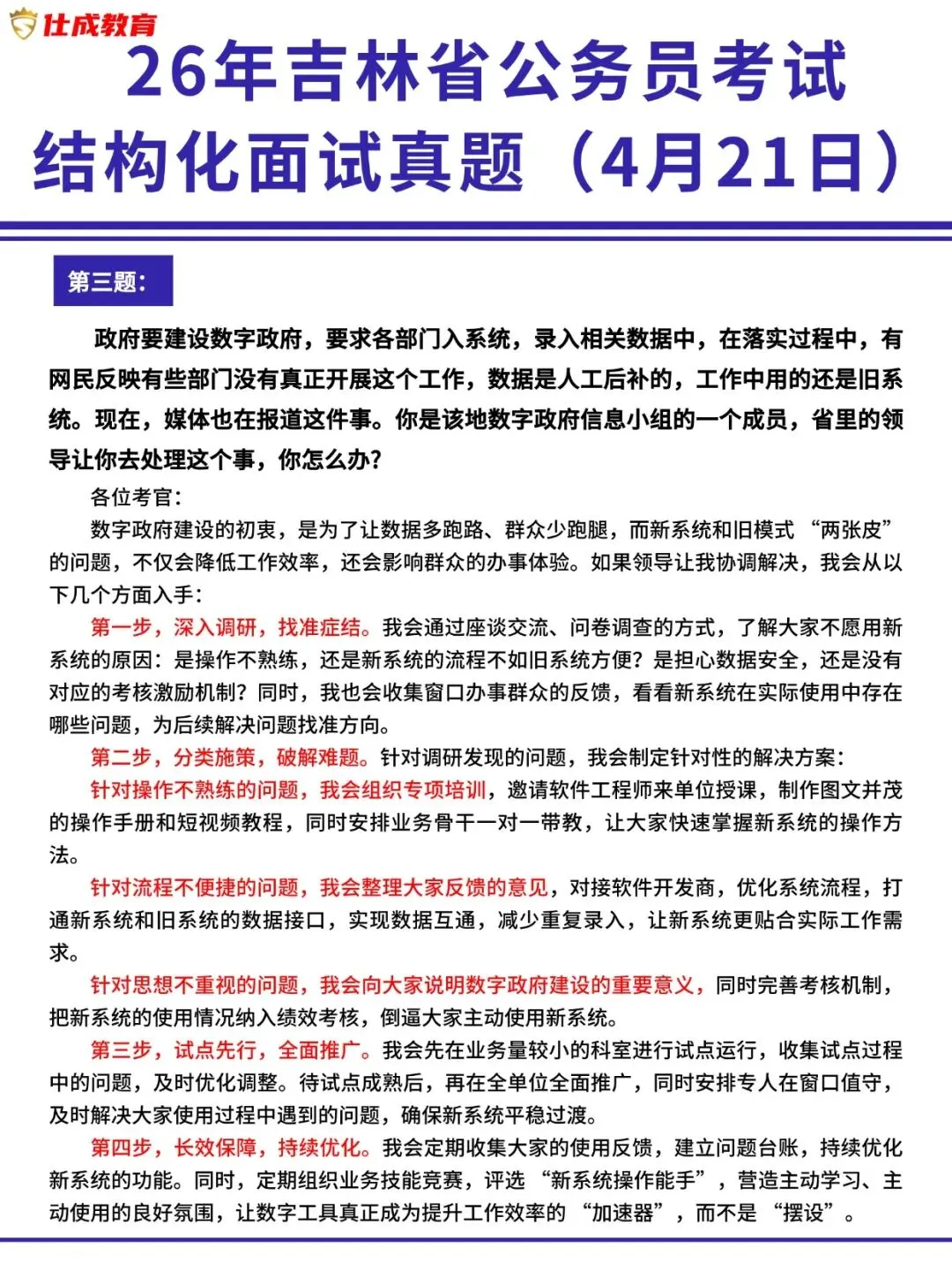 仕成教育

26年吉林省公务员考试
结构化面试真题（4月21日）

第三题：

政府要建设数字政府，要求各部门入系统，录入相关数据中，在落实过程中，有网民反映有些部门没有真正开展这个工作，数据是人工后补的，工作中用的还是旧系统。现在，媒体也在报道这件事。你是该地数字政府信息小组的一个成员，省里的领导让你去处理这个事，你怎么办?

各位考官：

数字政府建设的初衷，是为了让数据多跑路、群众少跑腿，而新系统和旧模式“两张皮”的问题，不仅会降低工作效率，还会影响群众的办事体验。如果领导让我协调解决，我会从以下几个方面入手：

第一步，深入调研，找准症结。我会通过座谈交流、问卷调查的方式，了解大家不愿用新系统的原因：是操作不熟练，还是新系统的流程不如旧系统方便？是担心数据安全，还是没有对应的考核激励机制？同时，我也会收集窗口办事群众的反馈，看看新系统在实际使用中存在哪些问题，为后续解决问题找准方向。

第二步，分类施策，破解难题。针对调研发现的问题，我会制定针对性的解决方案：

针对操作不熟练的问题，我会组织专项培训，邀请软件工程师来单位授课，制作图文并茂的操作手册和短视频教程，同时安排业务骨干一对一带教，让大家快速掌握新系统的操作方法。

针对流程不便捷的问题，我会整理大家反馈的意见，对接软件开发商，优化系统流程，打通新系统和旧系统的数据接口，实现数据互通，减少重复录入，让新系统更贴合实际工作需求。

针对思想不重视的问题，我会向大家说明数字政府建设的重要意义，同时完善考核机制，把新系统的使用情况纳入绩效考核，倒逼大家主动使用新系统。

第三步，试点先行，全面推广。我会先在业务量较小的科室进行试点运行，收集试点过程中的问题，及时优化调整。待试点成熟后，再在全单位全面推广，同时安排专人在窗口值守，及时解决大家使用过程中遇到的问题，确保新系统平稳过渡。

第四步，长效保障，持续优化。我会定期收集大家的使用反馈，建立问题台账，持续优化新系统的功能。同时，定期组织业务技能竞赛，评选“新系统操作能手”，营造主动学习、主动使用的良好氛围，让数字工具真正成为提升工作效率的“加速器”，而不是“摆设”。